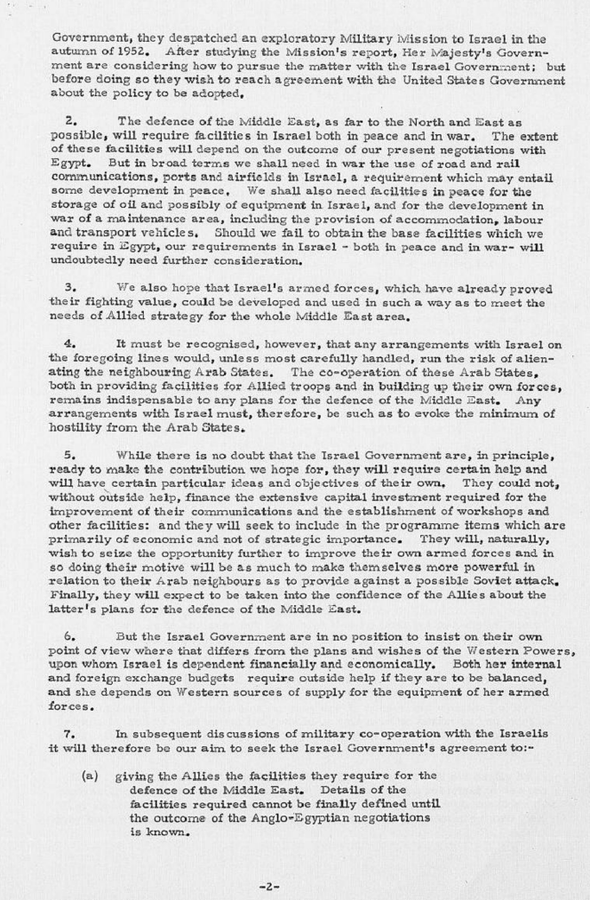 Government, they despatched an exploratory Military Mission to Israel in the autumn of 1952. After studying the Mission's report, Her Majesty's Government are considering how to pursue the matter with the Israel Government; but before doing so they wish to reach agreement with the United States Government about the policy to be adopted.

2. The defence of the Middle East, as far to the North and East as possible, will require facilities in Israel both in peace and in war. The extent of these facilities will depend on the outcome of our present negotiations with Egypt. But in broad terms we shall need in war the use of road and rail communications, ports and airfields in Israel, a requirement which may entail some development in peace. We shall also need facilities in peace for the storage of oil and possibly of equipment in Israel, and for the development in war of a maintenance area, including the provision of accommodation, labour and transport vehicles. Should we fail to obtain the base facilities which we require in Egypt, our requirements in Israel - both in peace and in war- will undoubtedly need further consideration.

3. We also hope that Israel's armed forces, which have already proved their fighting value, could be developed and used in such a way as to meet the needs of Allied strategy for the whole Middle East area.

4. It must be recognised, however, that any arrangements with Israel on the foregoing lines would, unless most carefully handled, run the risk of alienating the neighbouring Arab States. The co-operation of these Arab States, both in providing facilities for Allied troops and in building up their own forces, remains indispensable to any plans for the defence of the Middle East. Any arrangements with Israel must, therefore, be such as to evoke the minimum of hostility from the Arab States.

5. While there is no doubt that the Israel Government are, in principle, ready to make the contribution we hope for, they will require certain help and will have certain particular ideas and objectives of their own. They could not, without outside help, finance the extensive capital investment required for the improvement of their communications and the establishment of workshops and other facilities: and they will seek to include in the programme items which are primarily of economic and not of strategic importance. They will, naturally, wish to seize the opportunity further to improve their own armed forces and in so doing their motive will be as much to make themselves more powerful in relation to their Arab neighbours as to provide against a possible Soviet attack. Finally, they will expect to be taken into the confidence of the Allies about the latter's plans for the defence of the Middle East.

6. But the Israel Government are in no position to insist on their own point of view where that differs from the plans and wishes of the Western Powers, upon whom Israel is dependent financially and economically. Both her internal and foreign exchange budgets require outside help if they are to be balanced, and she depends on Western sources of supply for the equipment of her armed forces.

7. In subsequent discussions of military co-operation with the Israelis it will therefore be our aim to seek the Israel Government's agreement to:-

(a) giving the Allies the facilities they require for the defence of the Middle East. Details of the facilities required cannot be finally defined until the outcome of the Anglo-Egyptian negotiations is known.

-2-